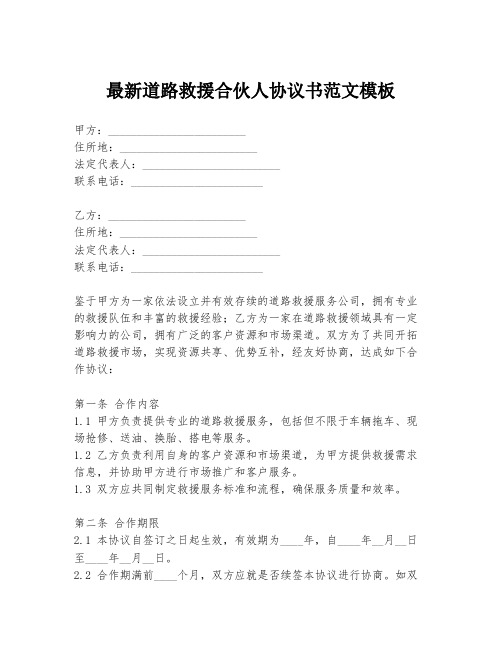 最新道路救援合伙人协议书范文模板

甲方：________________________
住所地：________________________
法定代表人：________________________
联系电话：________________________

乙方：________________________
住所地：________________________
法定代表人：________________________
联系电话：________________________

鉴于甲方为一家依法设立并有效存续的道路救援服务公司，拥有专业的救援队伍和丰富的救援经验；乙方为一家在道路救援领域具有一定影响力的公司，拥有广泛的客户资源和市场渠道。双方为了共同开拓道路救援市场，实现资源共享、优势互补，经友好协商，达成如下合作协议：

第一条 合作内容
1.1 甲方负责提供专业的道路救援服务，包括但不限于车辆拖车、现场抢修、送油、换胎、搭电等服务。
1.2 乙方负责利用自身的客户资源和市场渠道，为甲方提供救援需求信息，并协助甲方进行市场推广和客户服务。
1.3 双方应共同制定救援服务标准和流程，确保服务质量和效率。

第二条 合作期限
2.1 本协议自签订之日起生效，有效期为____年，自____年__月__日至____年__月__日。
2.2 合作期满前____个月，双方应就是否续签本协议进行协商。如双